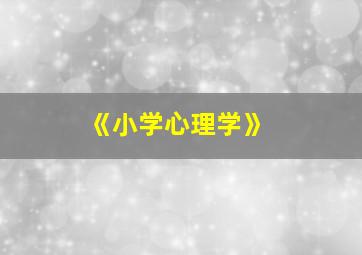 《小学心理学》